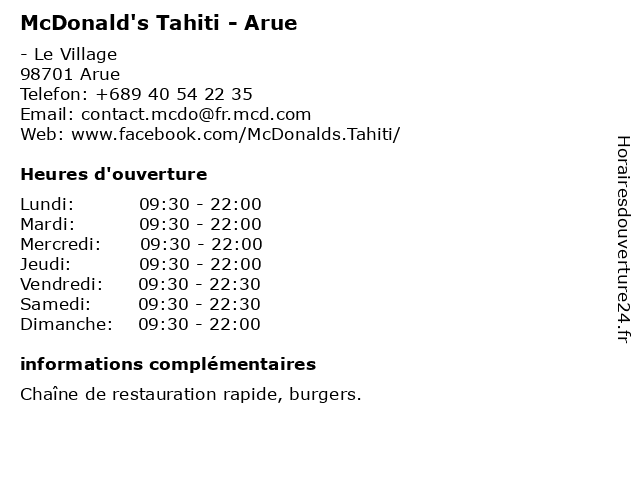 McDonald's Tahiti - Arue

- Le Village
98701 Arue
Telefon: +689 40 54 22 35
Email: contact.mcdo@fr.mcd.com
Web: www.facebook.com/McDonalds.Tahiti/

Heures d'ouverture

Lundi: 09:30 - 22:00
Mardi: 09:30 - 22:00
Mercredi: 09:30 - 22:00
Jeudi: 09:30 - 22:00
Vendredi: 09:30 - 22:30
Samedi: 09:30 - 22:30
Dimanche: 09:30 - 22:00

informations complémentaires

Chaîne de restauration rapide, burgers.

Horairesdouverture24.fr